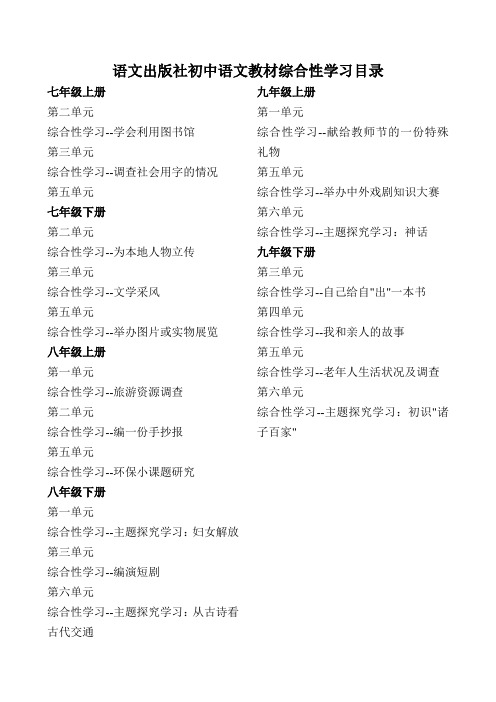 语文出版社初中语文教材综合性学习目录

七年级上册
第二单元
综合性学习--学会利用图书馆
第三单元
综合性学习--调查社会用字的情况
第五单元
七年级下册
第二单元
综合性学习--为本地人物立传
第三单元
综合性学习--文学采风
第五单元
综合性学习--举办图片或实物展览
八年级上册
第一单元
综合性学习--旅游资源调查
第二单元
综合性学习--编一份手抄报
第五单元
综合性学习--环保小课题研究
八年级下册
第一单元
综合性学习--主题探究学习：妇女解放
第三单元
综合性学习--编演短剧
第六单元
综合性学习--主题探究学习：从古诗看古代交通

九年级上册
第一单元
综合性学习--献给教师节的一份特殊礼物
第五单元
综合性学习--举办中外戏剧知识大赛
第六单元
综合性学习--主题探究学习：神话
九年级下册
第三单元
综合性学习--自己给自"出"一本书
第四单元
综合性学习--我和亲人的故事
第五单元
综合性学习--老年人生活状况及调查
第六单元
综合性学习--主题探究学习：初识"诸子百家"